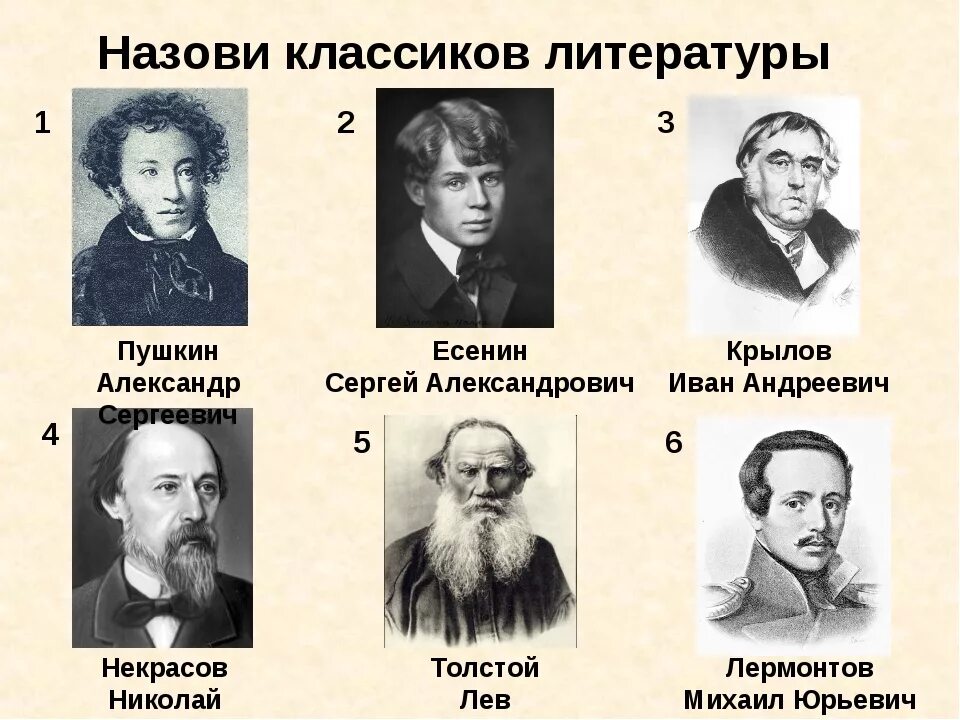 Назови классиков литературы

1

Пушкин Александр Сергеевич

2

Есенин Сергей Александрович

3

Крылов Иван Андреевич

4

Некрасов Николай

5

Толстой Лев

6

Лермонтов Михаил Юрьевич